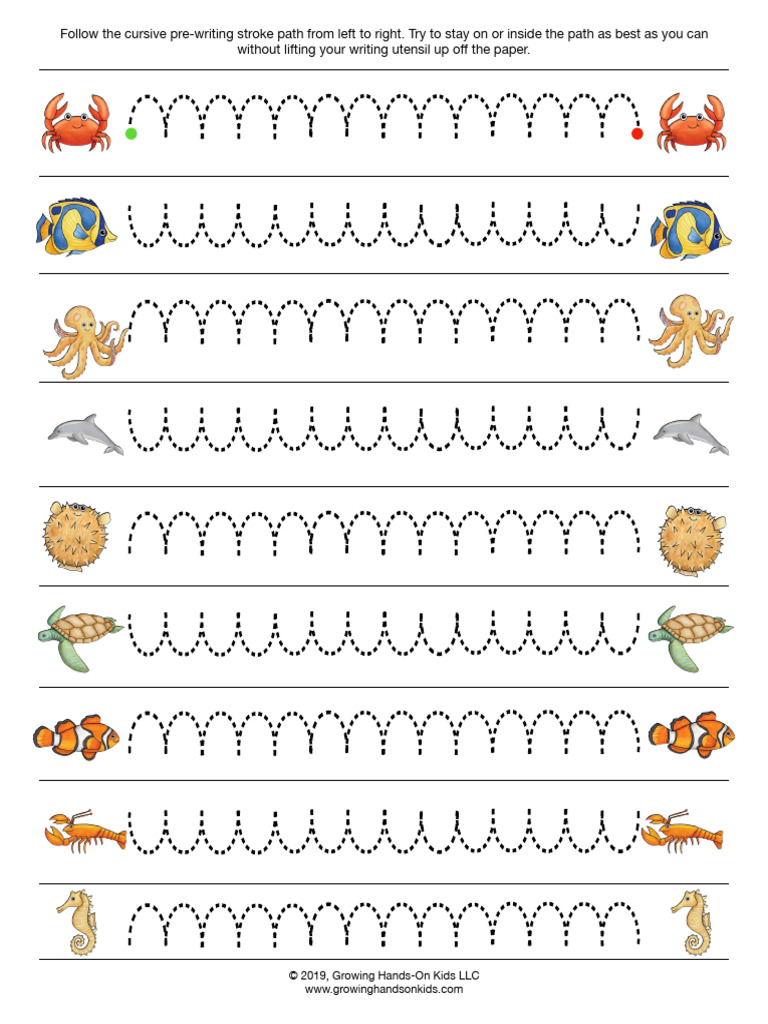 Follow the cursive pre-writing stroke path from left to right. Try to stay on or inside the path as best as you can without lifting your writing utensil up off the paper.

© 2019, Growing Hands-On Kids LLC
www.growinghandsonkids.com